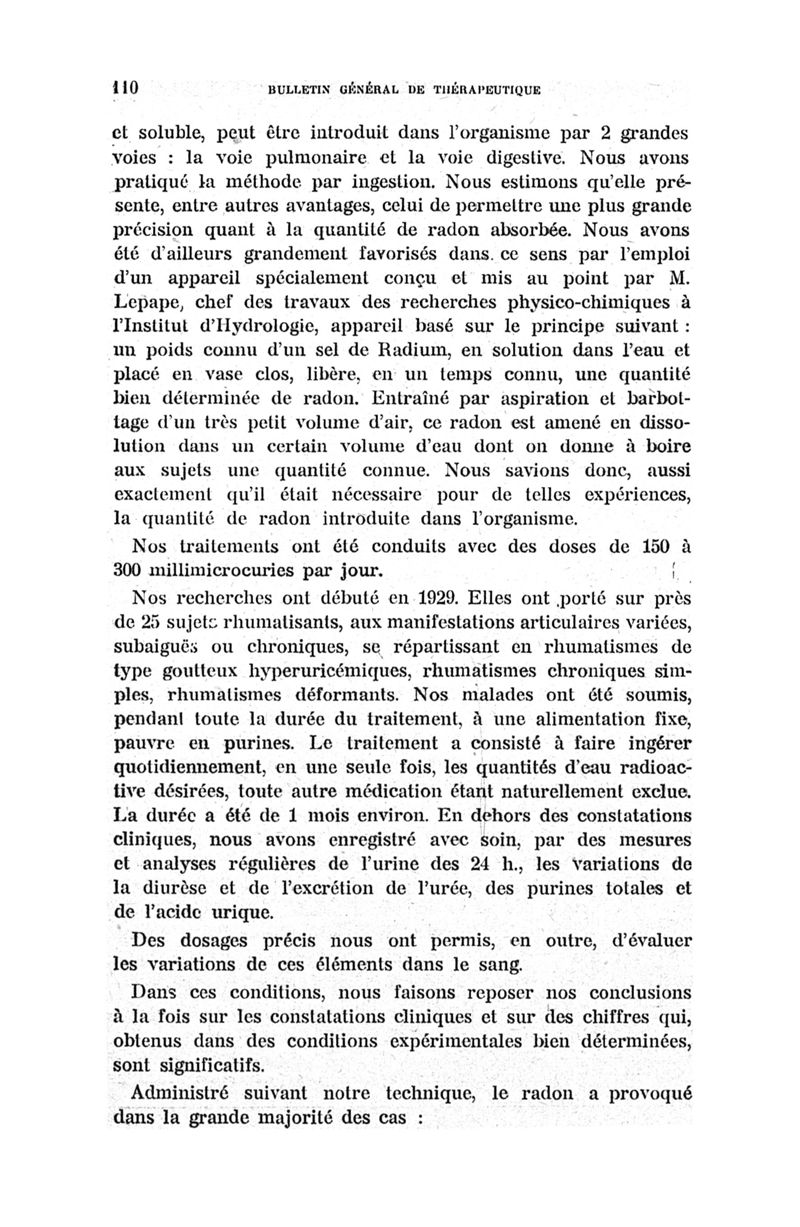 110 BULLETIN GÉNÉRAL DE THÉRAPEUTIQUE

et soluble, peut être introduit dans l'organisme par 2 grandes voies : la voie pulmonaire et la voie digestive. Nous avons pratiqué la méthode par ingestion. Nous estimons qu'elle présente, entre autres avantages, celui de permettre une plus grande précision quant à la quantité de radon absorbée. Nous avons été d'ailleurs grandement favorisés dans ce sens par l'emploi d'un appareil spécialement conçu et mis au point par M. Lepape, chef des travaux des recherches physico-chimiques à l'Institut d'Hydrologie, appareil basé sur le principe suivant : un poids connu d'un sel de Radium, en solution dans l'eau et placé en vase clos, libère, en un temps connu, une quantité bien déterminée de radon. Entraîné par aspiration et barbottage d'un très petit volume d'air, ce radon est amené en dissolution dans un certain volume d'eau dont on donne à boire aux sujets une quantité connue. Nous savions donc, aussi exactement qu'il était nécessaire pour de telles expériences, la quantité de radon introduite dans l'organisme.

Nos traitements ont été conduits avec des doses de 150 à 300 millimicrocuries par jour.

Nos recherches ont débuté en 1929. Elles ont porté sur près de 25 sujets rhumatisants, aux manifestations articulaires variées, subaiguës ou chroniques, se répartissant en rhumatismes de type goutteux hyperuricémiques, rhumatismes chroniques simples, rhumatismes déformants. Nos malades ont été soumis, pendant toute la durée du traitement, à une alimentation fixe, pauvre en purines. Le traitement a consisté à faire ingérer quotidiennement, en une seule fois, les quantités d'eau radioactive désirées, toute autre médication étant naturellement exclue. La durée a été de 1 mois environ. En dehors des constatations cliniques, nous avons enregistré avec soin, par des mesures et analyses régulières de l'urine des 24 h., les variations de la diurèse et de l'excrétion de l'urée, des purines totales et de l'acide urique.

Des dosages précis nous ont permis, en outre, d'évaluer les variations de ces éléments dans le sang.

Dans ces conditions, nous faisons reposer nos conclusions à la fois sur les constatations cliniques et sur des chiffres qui, obtenus dans des conditions expérimentales bien déterminées, sont significatifs.

Administré suivant notre technique, le radon a provoqué dans la grande majorité des cas :